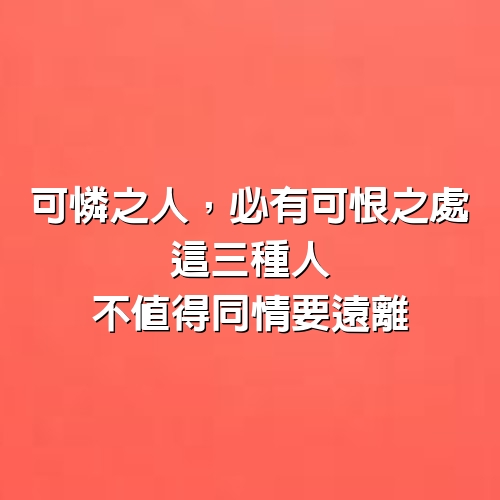 可憐之人，必有可恨之處
這三種人
不值得同情要遠離